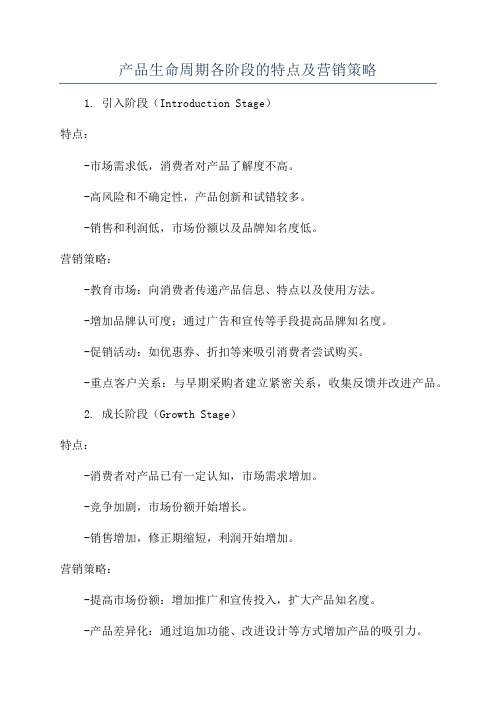 产品生命周期各阶段的特点及营销策略

1. 引入阶段（Introduction Stage）

特点：

-市场需求低，消费者对产品了解度不高。

-高风险和不确定性，产品创新和试错较多。

-销售和利润低，市场份额以及品牌知名度低。

营销策略：

-教育市场：向消费者传递产品信息、特点以及使用方法。

-增加品牌认可度：通过广告和宣传等手段提高品牌知名度。

-促销活动：如优惠券、折扣等来吸引消费者尝试购买。

-重点客户关系：与早期采购者建立紧密关系，收集反馈并改进产品。

2. 成长阶段（Growth Stage）

特点：

-消费者对产品已有一定认知，市场需求增加。

-竞争加剧，市场份额开始增长。

-销售增加，修正期缩短，利润开始增加。

营销策略：

-提高市场份额：增加推广和宣传投入，扩大产品知名度。

-产品差异化：通过追加功能、改进设计等方式增加产品的吸引力。